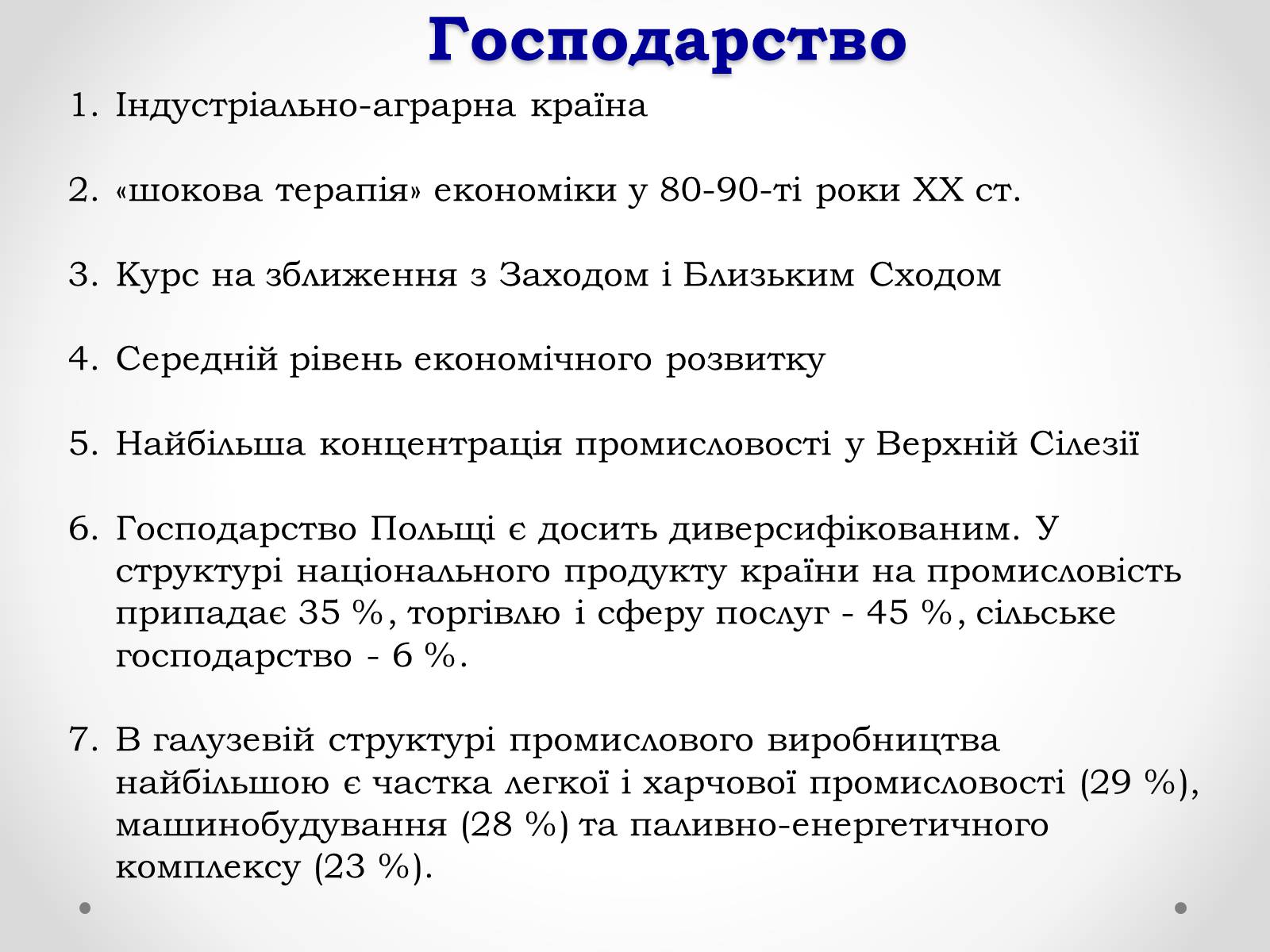 Господарство

1. Індустріально-аграрна країна

2. «шокова терапія» економіки у 80-90-ті роки XX ст.

3. Курс на зближення з Заходом і Близьким Сходом

4. Середній рівень економічного розвитку

5. Найбільша концентрація промисловості у Верхній Сілезії

6. Господарство Польщі є досить диверсифікованим. У структурі національного продукту країни на промисловість припадає 35 %, торгівлю і сферу послуг - 45 %, сільське господарство - 6 %.

7. В галузевій структурі промислового виробництва найбільшою є частка легкої і харчової промисловості (29 %), машинобудування (28 %) та паливно-енергетичного комплексу (23 %).